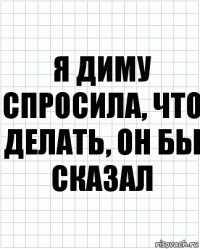 Я ДИМУ СПРОСИЛА, ЧТО ДЕЛАТЬ, ОН БЫ СКАЗАЛ

risovach.ru